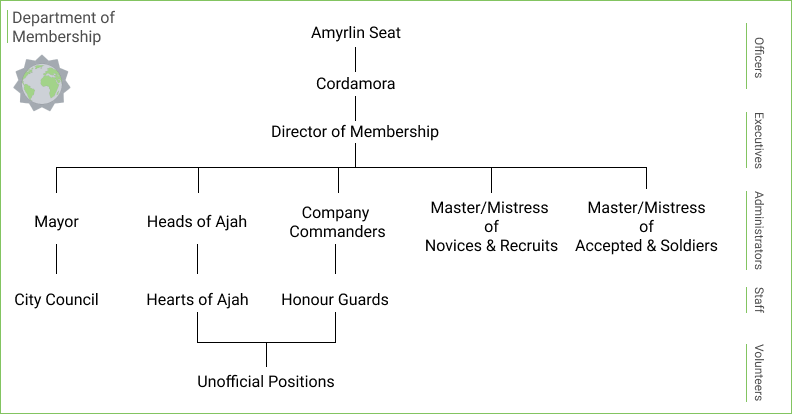 Department of Membership

Amyrlin Seat

Cordamora

Director of Membership

Mayor

Heads of Ajah

Company Commanders

Master/Mistress of Novices & Recruits

Master/Mistress of Accepted & Soldiers

City Council

Hearts of Ajah

Honour Guards

Unofficial Positions

Officers

Executives

Administrators

Staff

Volunteers